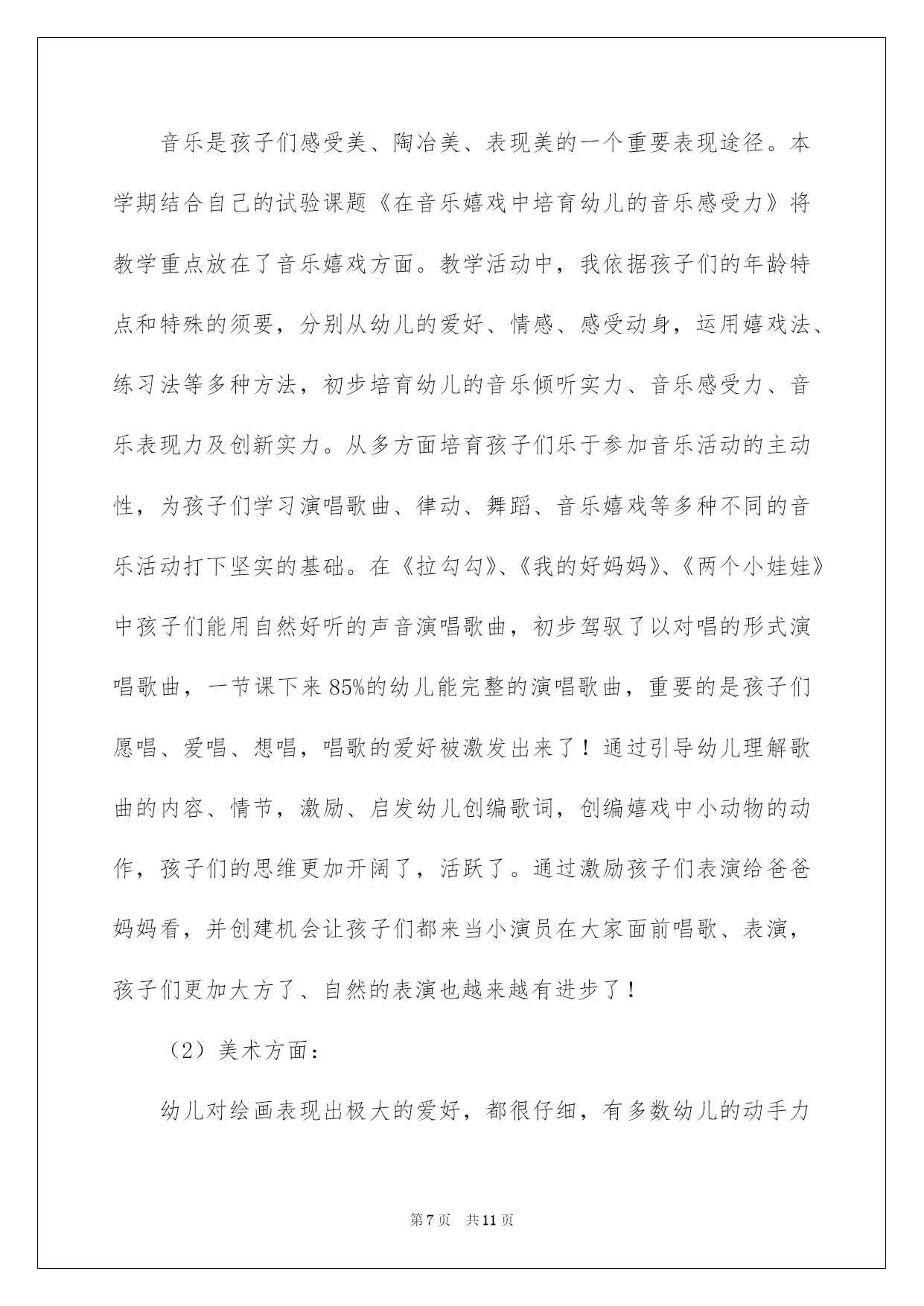 音乐是孩子们感受美、陶冶美、表现美的一个重要表现途径。本学期结合自己的试验课题《在音乐嬉戏中培育幼儿的音乐感受力》将教学重点放在了音乐嬉戏方面。教学活动中，我依据孩子们的年龄特点和特殊的须要，分别从幼儿的爱好、情感、感受动身，运用嬉戏法、练习法等多种方法，初步培育幼儿的音乐倾听实力、音乐感受力、音乐表现力及创新实力。从多方面培育孩子们乐于参加音乐活动的主动性，为孩子们学习演唱歌曲、律动、舞蹈、音乐嬉戏等多种不同的音乐活动打下坚实的基础。在《拉勾勾》、《我的好妈妈》、《两个小娃娃》中孩子们能用自然好听的声音演唱歌曲，初步驾驭了以对唱的形式演唱歌曲，一节课下来85%的幼儿能完整的演唱歌曲，重要的是孩子们愿唱、爱唱、想唱，唱歌的爱好被激发出来了！通过引导幼儿理解歌曲的内容、情节，激励、启发幼儿创编歌词，创编嬉戏中小动物的动作，孩子们的思维更加开阔了，活跃了。通过激励孩子们表演给爸爸妈妈看，并创建机会让孩子们都来当小演员在大家面前唱歌、表演，孩子们更加大方了、自然的表演也越来越有进步了！

（2）美术方面：

幼儿对绘画表现出极大的爱好，都很仔细，有多数幼儿的动手力

第7页 共11页